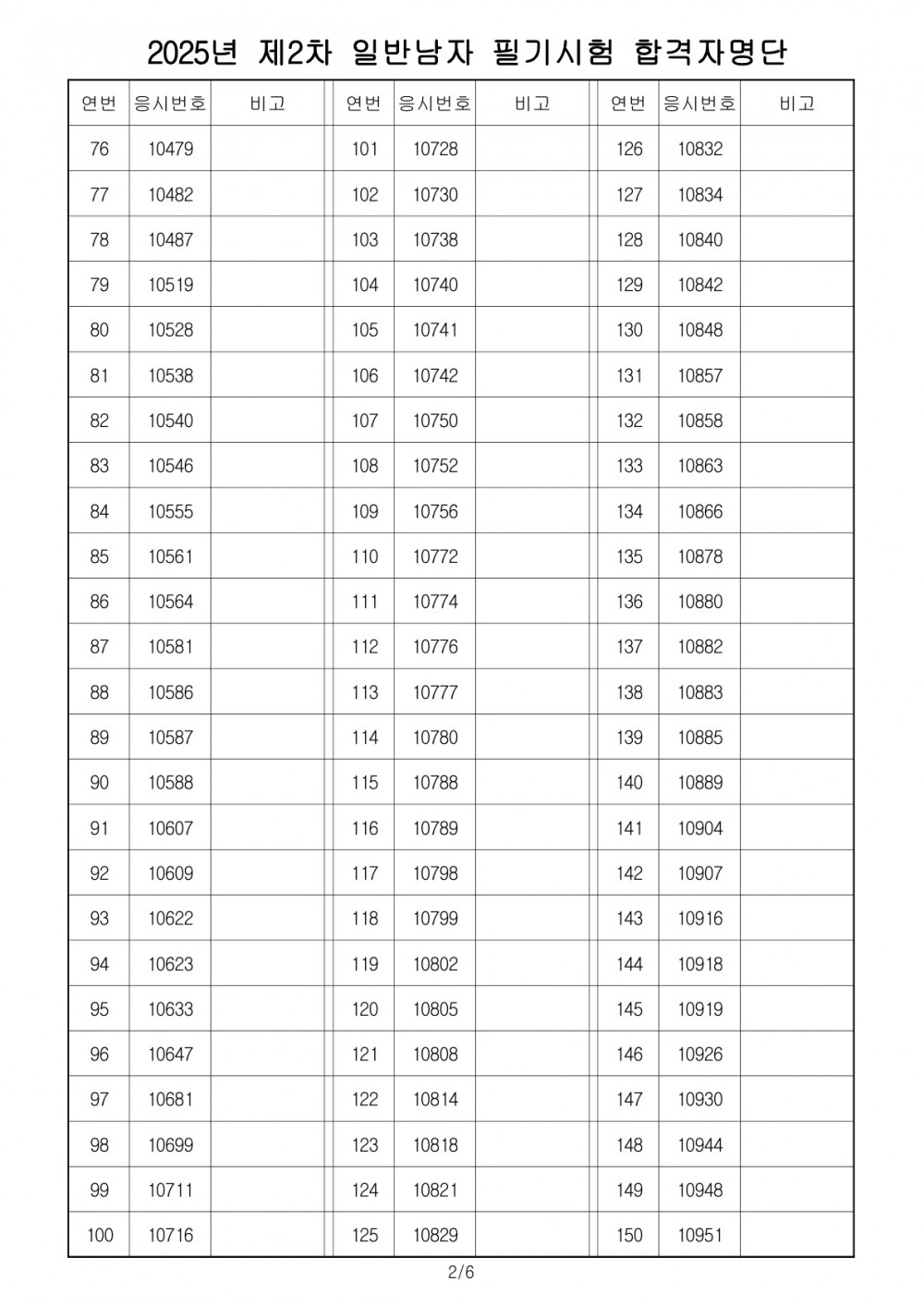 2025년 제2차 일반남자 필기시험 합격자명단

| 연번 | 응시번호 | 비고 |
|---|---|---|
| 76 | 10479 | |
| 77 | 10482 | |
| 78 | 10487 | |
| 79 | 10519 | |
| 80 | 10528 | |
| 81 | 10538 | |
| 82 | 10540 | |
| 83 | 10546 | |
| 84 | 10555 | |
| 85 | 10561 | |
| 86 | 10564 | |
| 87 | 10581 | |
| 88 | 10586 | |
| 89 | 10587 | |
| 90 | 10588 | |
| 91 | 10607 | |
| 92 | 10609 | |
| 93 | 10622 | |
| 94 | 10623 | |
| 95 | 10633 | |
| 96 | 10647 | |
| 97 | 10681 | |
| 98 | 10699 | |
| 99 | 10711 | |
| 100 | 10716 | |

| 연번 | 응시번호 | 비고 |
|---|---|---|
| 101 | 10728 | |
| 102 | 10730 | |
| 103 | 10738 | |
| 104 | 10740 | |
| 105 | 10741 | |
| 106 | 10742 | |
| 107 | 10750 | |
| 108 | 10752 | |
| 109 | 10756 | |
| 110 | 10772 | |
| 111 | 10774 | |
| 112 | 10776 | |
| 113 | 10777 | |
| 114 | 10780 | |
| 115 | 10788 | |
| 116 | 10789 | |
| 117 | 10798 | |
| 118 | 10799 | |
| 119 | 10802 | |
| 120 | 10805 | |
| 121 | 10808 | |
| 122 | 10814 | |
| 123 | 10818 | |
| 124 | 10821 | |
| 125 | 10829 | |

| 연번 | 응시번호 | 비고 |
|---|---|---|
| 126 | 10832 | |
| 127 | 10834 | |
| 128 | 10840 | |
| 129 | 10842 | |
| 130 | 10848 | |
| 131 | 10857 | |
| 132 | 10858 | |
| 133 | 10863 | |
| 134 | 10866 | |
| 135 | 10878 | |
| 136 | 10880 | |
| 137 | 10882 | |
| 138 | 10883 | |
| 139 | 10885 | |
| 140 | 10889 | |
| 141 | 10904 | |
| 142 | 10907 | |
| 143 | 10916 | |
| 144 | 10918 | |
| 145 | 10919 | |
| 146 | 10926 | |
| 147 | 10930 | |
| 148 | 10944 | |
| 149 | 10948 | |
| 150 | 10951 | |

2/6